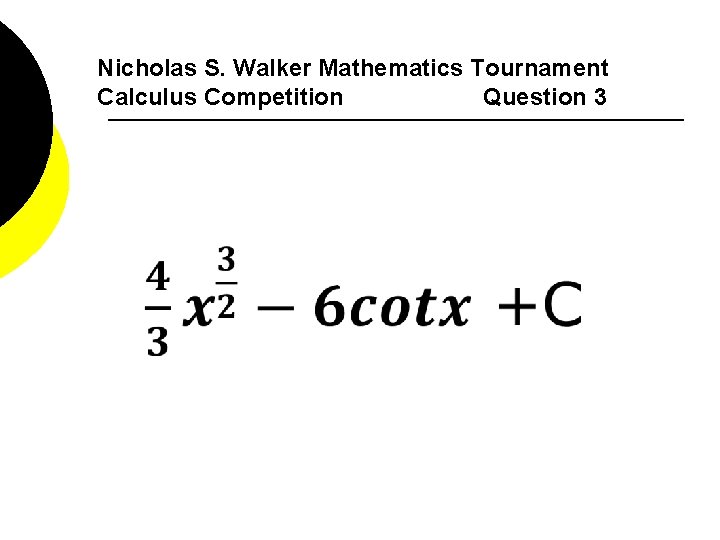 Nicholas S. Walker Mathematics Tournament
Calculus Competition Question 3

$\frac{4}{3}x^{\frac{3}{2}} - 6cotx + C$